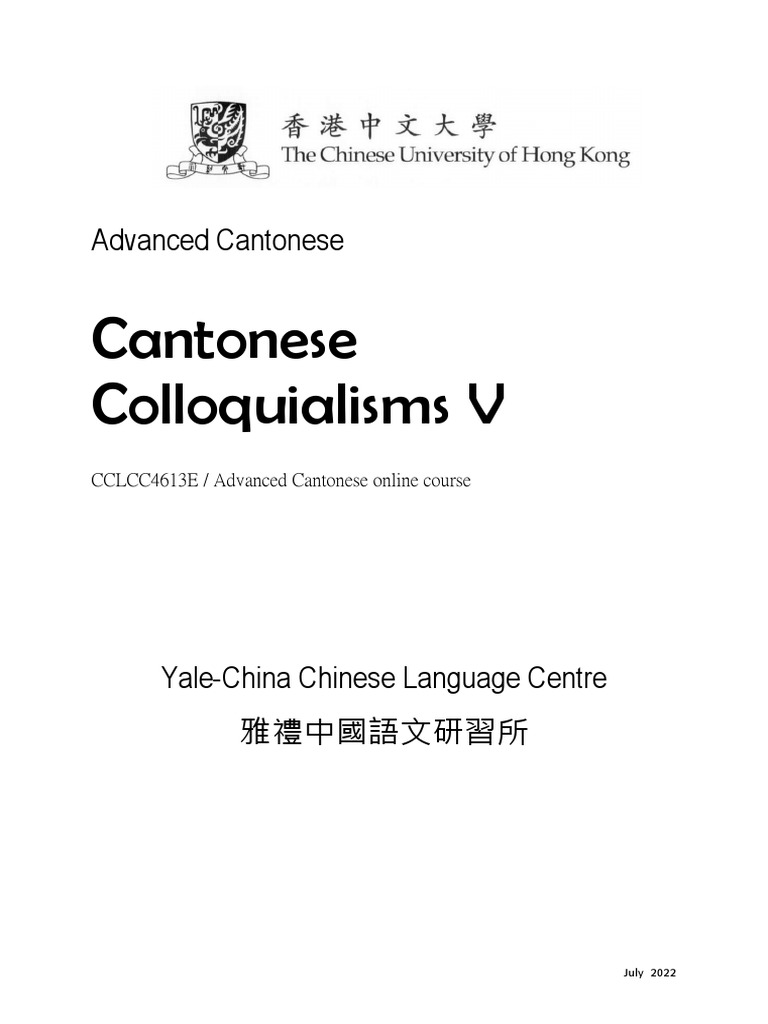 香港中文大學
The Chinese University of Hong Kong

Advanced Cantonese

Cantonese Colloquialisms V

CCLCC4613E / Advanced Cantonese online course

Yale-China Chinese Language Centre
雅禮中國語文研習所

July 2022